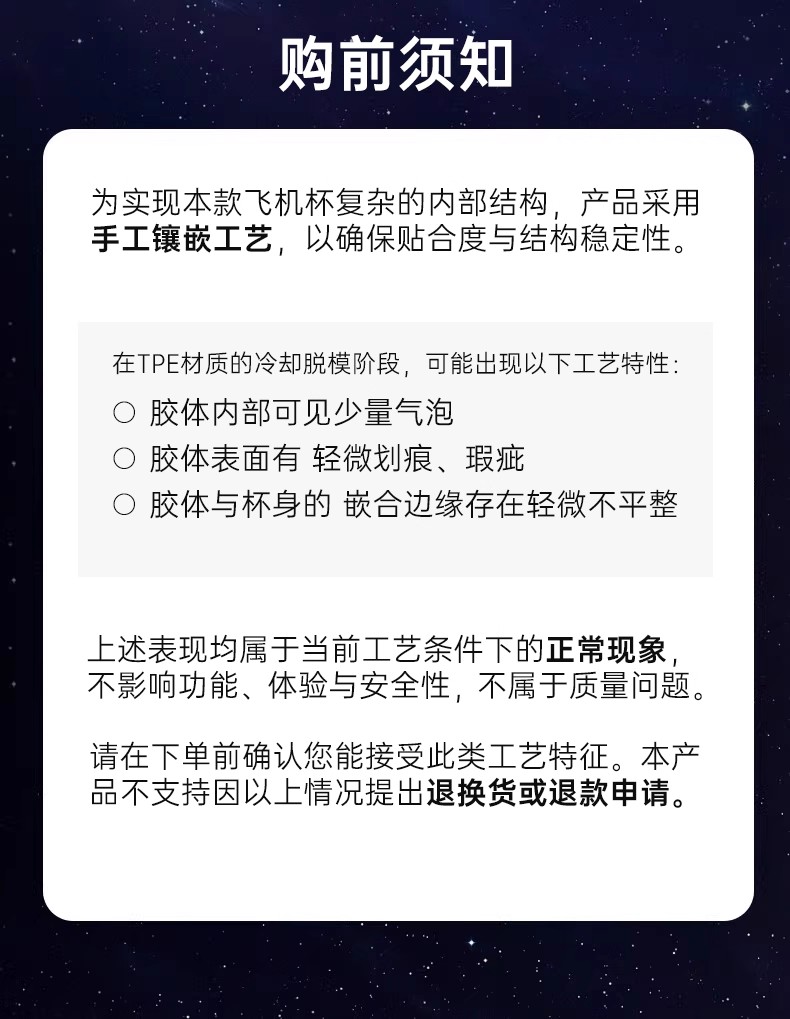 购前须知

为实现本款飞机杯复杂的内部结构，产品采用手工镶嵌工艺，以确保贴合度与结构稳定性。

在TPE材质的冷却脱模阶段，可能出现以下工艺特性：

○ 胶体内部可见少量气泡
○ 胶体表面有 轻微划痕、瑕疵
○ 胶体与杯身的 嵌合边缘存在轻微不平整

上述表现均属于当前工艺条件下的正常现象，不影响功能、体验与安全性，不属于质量问题。

请在下单前确认您能接受此类工艺特征。本产品不支持因以上情况提出退换货或退款申请。